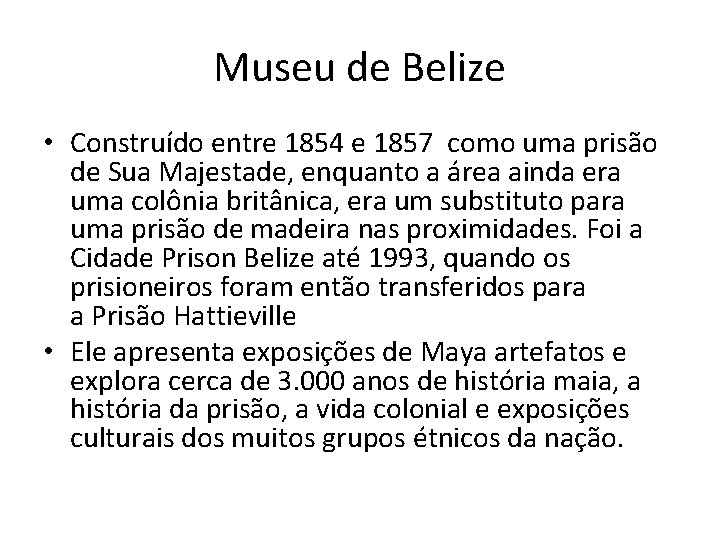 Museu de Belize

• Construído entre 1854 e 1857 como uma prisão de Sua Majestade, enquanto a área ainda era uma colônia britânica, era um substituto para uma prisão de madeira nas proximidades. Foi a Cidade Prison Belize até 1993, quando os prisioneiros foram então transferidos para a Prisão Hattieville

• Ele apresenta exposições de Maya artefatos e explora cerca de 3.000 anos de história maia, a história da prisão, a vida colonial e exposições culturais dos muitos grupos étnicos da nação.